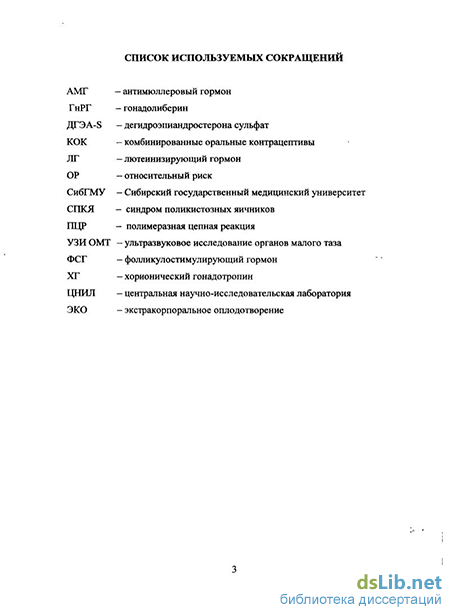 СПИСОК ИСПОЛЬЗУЕМЫХ СОКРАЩЕНИЙ

АМГ – антимюллеровый гормон
ГнРГ – гонадолиберин
ДГЭА-S – дегидроэпиандростерона сульфат
КОК – комбинированные оральные контрацептивы
ЛГ – лютеинизирующий гормон
ОР – относительный риск
СибГМУ – Сибирский государственный медицинский университет
СПКЯ – синдром поликистозных яичников
ПЦР – полимеразная цепная реакция
УЗИ ОМТ – ультразвуковое исследование органов малого таза
ФСГ – фолликулостимулирующий гормон
ХГ – хорионический гонадотропин
ЦНИЛ – центральная научно-исследовательская лаборатория
ЭКО – экстракорпоральное оплодотворение

3

dsLib.net
библиотека диссертаций